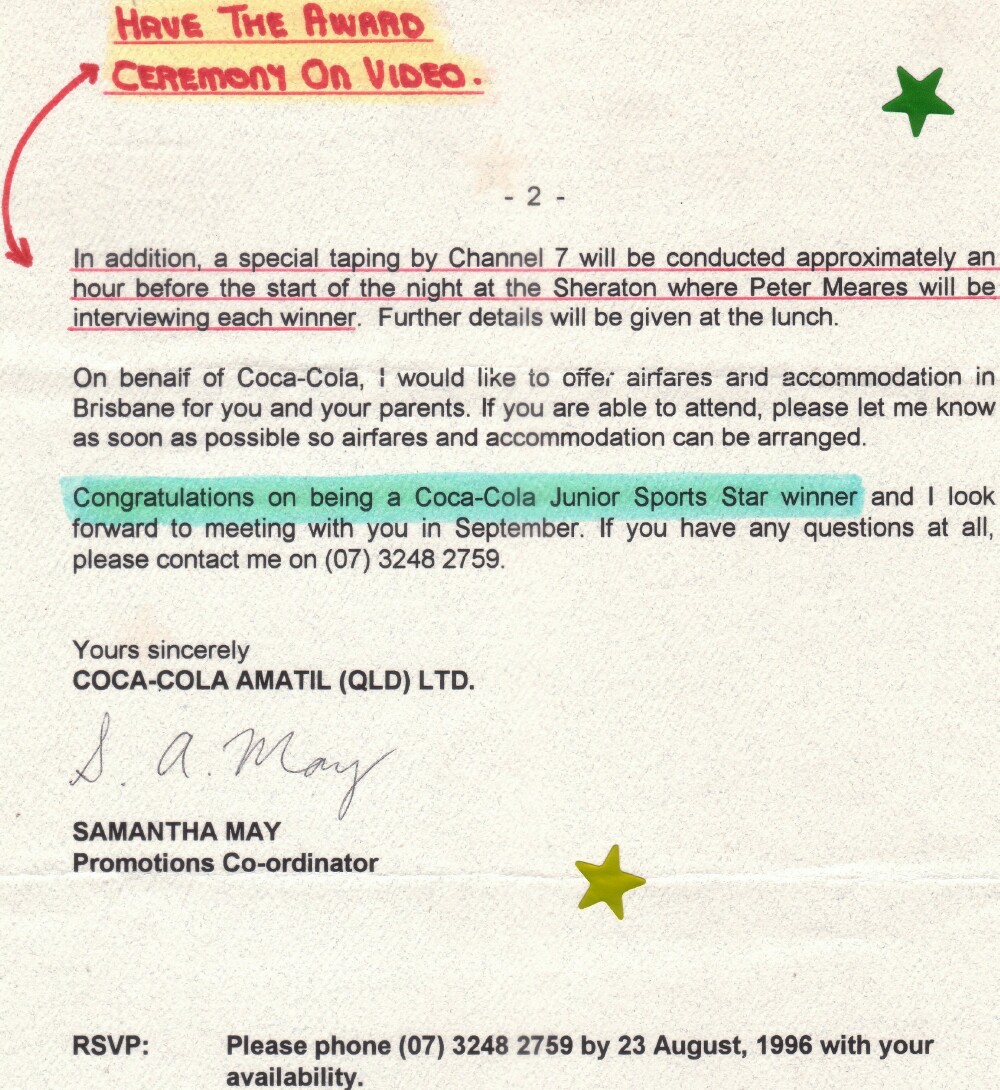 HAVE THE AWARD CEREMONY ON VIDEO.

- 2 -

In addition, a special taping by Channel 7 will be conducted approximately an hour before the start of the night at the Sheraton where Peter Meares will be interviewing each winner. Further details will be given at the lunch.

On behalf of Coca-Cola, I would like to offer airfares and accommodation in Brisbane for you and your parents. If you are able to attend, please let me know as soon as possible so airfares and accommodation can be arranged.

Congratulations on being a Coca-Cola Junior Sports Star winner and I look forward to meeting with you in September. If you have any questions at all, please contact me on (07) 3248 2759.

Yours sincerely
COCA-COLA AMATIL (QLD) LTD.

S. A. May

SAMANTHA MAY
Promotions Co-ordinator

RSVP: Please phone (07) 3248 2759 by 23 August, 1996 with your availability.